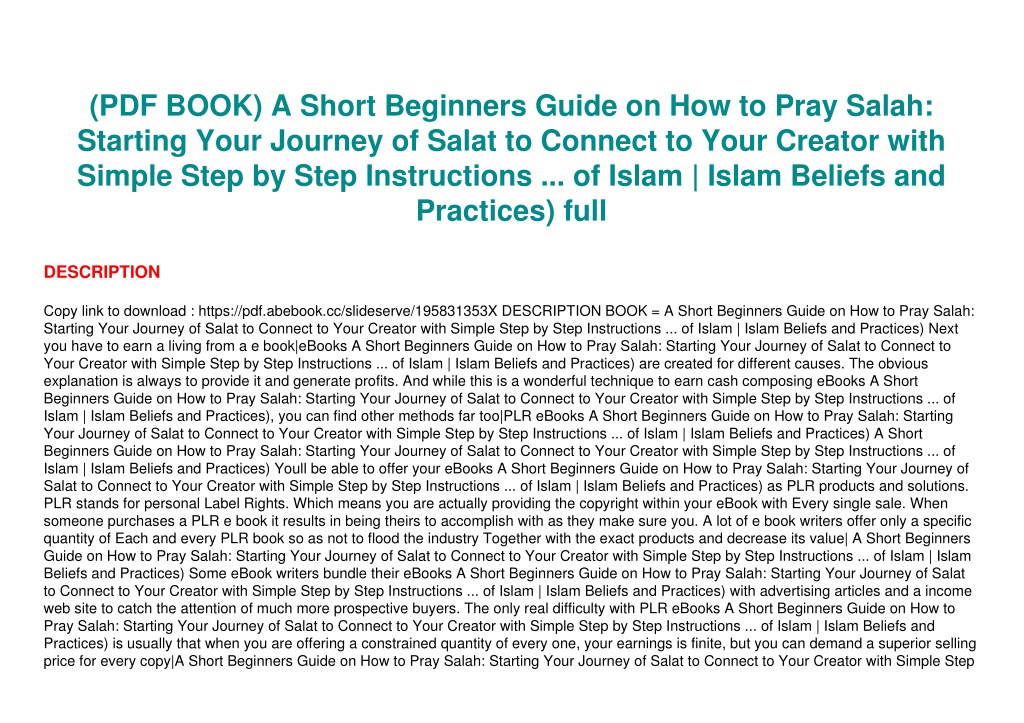 (PDF BOOK) A Short Beginners Guide on How to Pray Salah: Starting Your Journey of Salat to Connect to Your Creator with Simple Step by Step Instructions ... of Islam | Islam Beliefs and Practices) full

DESCRIPTION

Copy link to download : https://pdf.abebook.cc/slideserve/195831353X DESCRIPTION BOOK = A Short Beginners Guide on How to Pray Salah: Starting Your Journey of Salat to Connect to Your Creator with Simple Step by Step Instructions ... of Islam | Islam Beliefs and Practices) Next you have to earn a living from a e book|eBooks A Short Beginners Guide on How to Pray Salah: Starting Your Journey of Salat to Connect to Your Creator with Simple Step by Step Instructions ... of Islam | Islam Beliefs and Practices) are created for different causes. The obvious explanation is always to provide it and generate profits. And while this is a wonderful technique to earn cash composing eBooks A Short Beginners Guide on How to Pray Salah: Starting Your Journey of Salat to Connect to Your Creator with Simple Step by Step Instructions ... of Islam | Islam Beliefs and Practices), you can find other methods far too|PLR eBooks A Short Beginners Guide on How to Pray Salah: Starting Your Journey of Salat to Connect to Your Creator with Simple Step by Step Instructions ... of Islam | Islam Beliefs and Practices) A Short Beginners Guide on How to Pray Salah: Starting Your Journey of Salat to Connect to Your Creator with Simple Step by Step Instructions ... of Islam | Islam Beliefs and Practices) Youll be able to offer your eBooks A Short Beginners Guide on How to Pray Salah: Starting Your Journey of Salat to Connect to Your Creator with Simple Step by Step Instructions ... of Islam | Islam Beliefs and Practices) as PLR products and solutions. PLR stands for personal Label Rights. Which means you are actually providing the copyright within your eBook with Every single sale. When someone purchases a PLR e book it results in being theirs to accomplish with as they make sure you. A lot of e book writers offer only a specific quantity of Each and every PLR book so as not to flood the industry Together with the exact products and decrease its value| A Short Beginners Guide on How to Pray Salah: Starting Your Journey of Salat to Connect to Your Creator with Simple Step by Step Instructions ... of Islam | Islam Beliefs and Practices) Some eBook writers bundle their eBooks A Short Beginners Guide on How to Pray Salah: Starting Your Journey of Salat to Connect to Your Creator with Simple Step by Step Instructions ... of Islam | Islam Beliefs and Practices) with advertising articles and a income web site to catch the attention of much more prospective buyers. The only real difficulty with PLR eBooks A Short Beginners Guide on How to Pray Salah: Starting Your Journey of Salat to Connect to Your Creator with Simple Step by Step Instructions ... of Islam | Islam Beliefs and Practices) is usually that when you are offering a constrained quantity of every one, your earnings is finite, but you can demand a superior selling price for every copy|A Short Beginners Guide on How to Pray Salah: Starting Your Journey of Salat to Connect to Your Creator with Simple Step